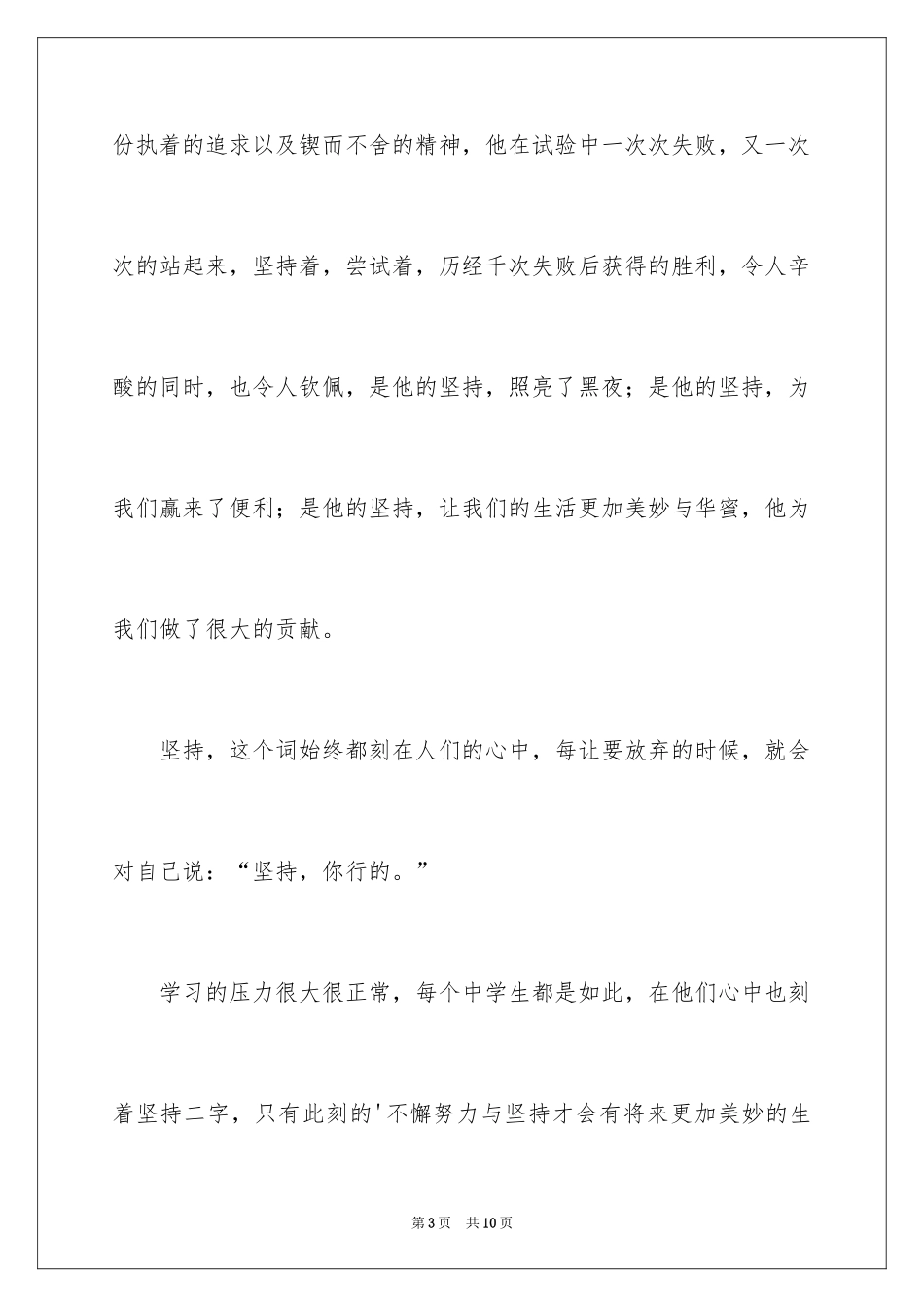 份执着的追求以及锲而不舍的精神，他在试验中一次次失败，又一次次的站起来，坚持着，尝试着，历经千次失败后获得的胜利，令人辛酸的同时，也令人钦佩，是他的坚持，照亮了黑夜；是他的坚持，为我们赢来了便利；是他的坚持，让我们的生活更加美妙与华蜜，他为我们做了很大的贡献。

坚持，这个词始终都刻在人们的心中，每让要放弃的时候，就会对自己说：“坚持，你行的。”

学习的压力很大很正常，每个中学生都是如此，在他们心中也刻着坚持二字，只有此刻的'不懈努力与坚持才会有将来更加美妙的生

第3页　共10页